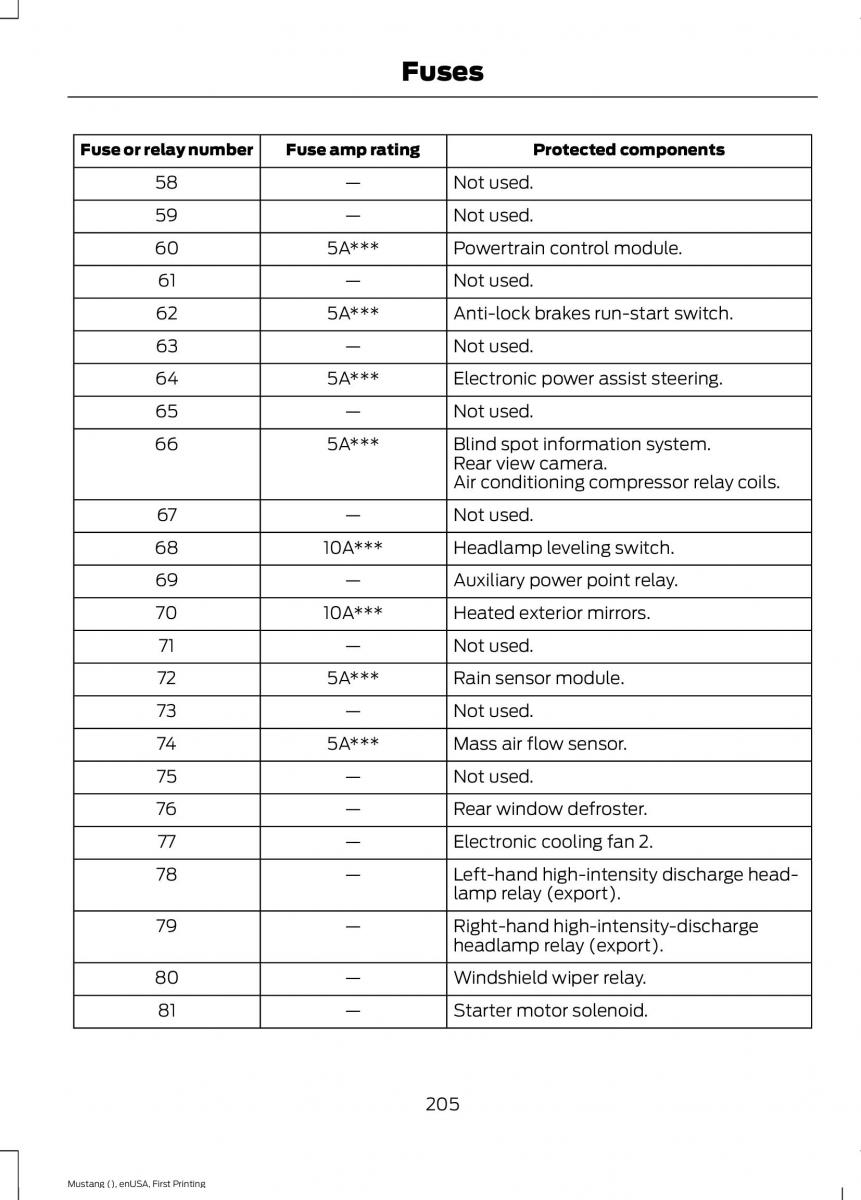 Fuses

| Fuse or relay number | Fuse amp rating | Protected components |
|---|---|---|
| 58 | — | Not used. |
| 59 | — | Not used. |
| 60 | 5A*** | Powertrain control module. |
| 61 | — | Not used. |
| 62 | 5A*** | Anti-lock brakes run-start switch. |
| 63 | — | Not used. |
| 64 | 5A*** | Electronic power assist steering. |
| 65 | — | Not used. |
| 66 | 5A*** | Blind spot information system. Rear view camera. Air conditioning compressor relay coils. |
| 67 | — | Not used. |
| 68 | 10A*** | Headlamp leveling switch. |
| 69 | — | Auxiliary power point relay. |
| 70 | 10A*** | Heated exterior mirrors. |
| 71 | — | Not used. |
| 72 | 5A*** | Rain sensor module. |
| 73 | — | Not used. |
| 74 | 5A*** | Mass air flow sensor. |
| 75 | — | Not used. |
| 76 | — | Rear window defroster. |
| 77 | — | Electronic cooling fan 2. |
| 78 | — | Left-hand high-intensity discharge headlamp relay (export). |
| 79 | — | Right-hand high-intensity-discharge headlamp relay (export). |
| 80 | — | Windshield wiper relay. |
| 81 | — | Starter motor solenoid. |

205

Mustang (), enUSA, First Printing